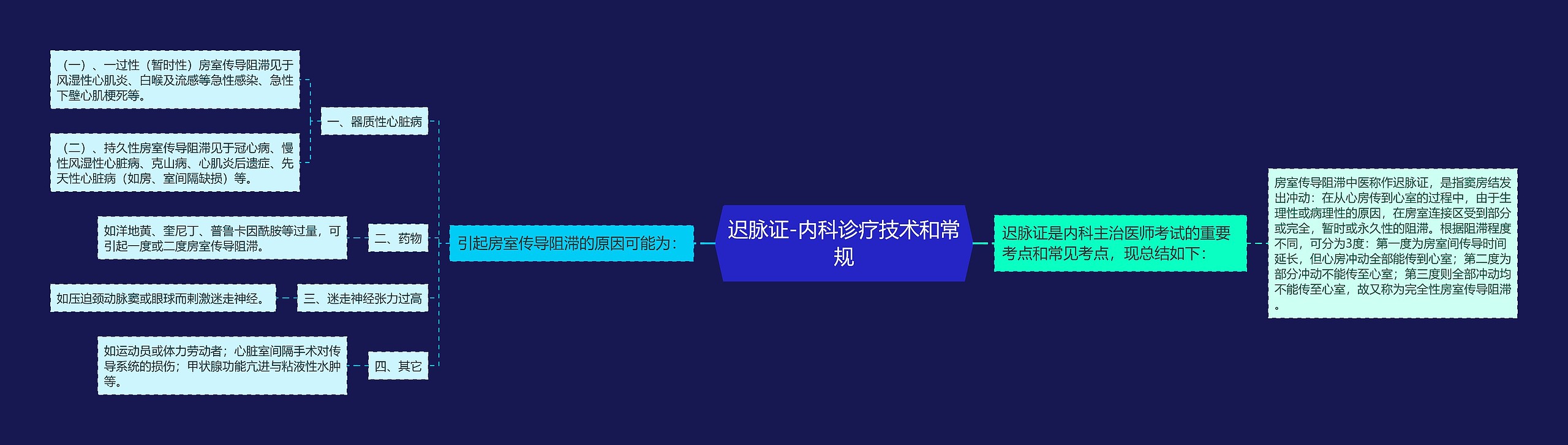 迟脉证-内科诊疗技术和常规

迟脉证是内科主治医师考试的重要考点和常见考点，现总结如下：

房室传导阻滞中医称作迟脉证，是指窦房结发出冲动：在从心房传到心室的过程中，由于生理性或病理性的原因，在房室连接区受到部分或完全，暂时或永久性的阻滞。根据阻滞程度不同，可分为3度：第一度为房室间传导时间延长，但心房冲动全部能传到心室；第二度为部分冲动不能传至心室；第三度则全部冲动均不能传至心室，故又称为完全性房室传导阻滞。

引起房室传导阻滞的原因可能为：

一、器质性心脏病

（一）、一过性（暂时性）房室传导阻滞见于风湿性心肌炎、白喉及流感等急性感染、急性下壁心肌梗死等。

（二）、持久性房室传导阻滞见于冠心病、慢性风湿性心脏病、克山病、心肌炎后遗症、先天性心脏病（如房、室间隔缺损）等。

二、药物

如洋地黄、奎尼丁、普鲁卡因酰胺等过量，可引起一度或二度房室传导阻滞。

三、迷走神经张力过高

如压迫颈动脉窦或眼球而刺激迷走神经。

四、其它

如运动员或体力劳动者；心脏室间隔手术对传导系统的损伤；甲状腺功能亢进与粘液性水肿等。